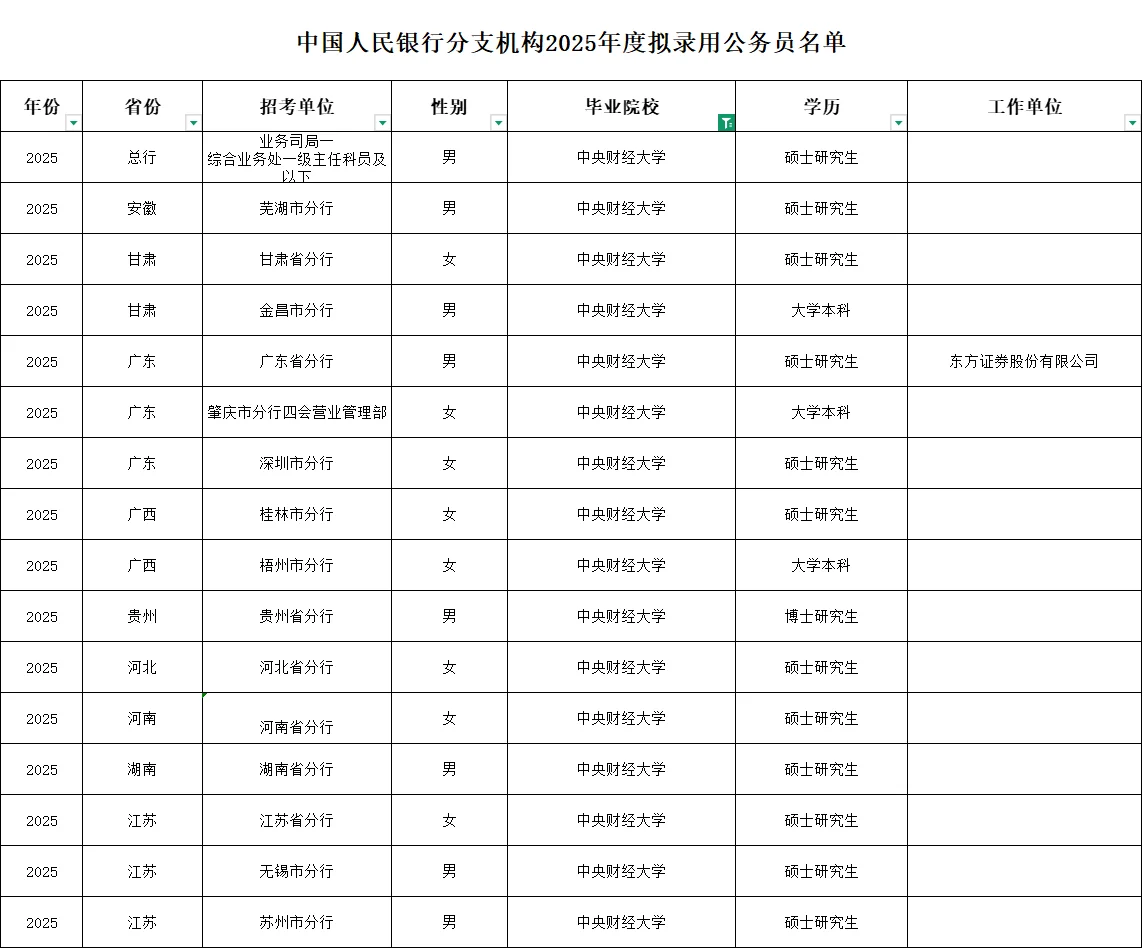 中国人民银行分支机构2025年度拟录用公务员名单

| 年份 | 省份 | 招考单位 | 性别 | 毕业院校 | 学历 | 工作单位 |
|---|---|---|---|---|---|---|
| 2025 | 总行 | 业务司局一 综合业务处一级主任科员及以下 | 男 | 中央财经大学 | 硕士研究生 | |
| 2025 | 安徽 | 芜湖市分行 | 男 | 中央财经大学 | 硕士研究生 | |
| 2025 | 甘肃 | 甘肃省分行 | 女 | 中央财经大学 | 硕士研究生 | |
| 2025 | 甘肃 | 金昌市分行 | 男 | 中央财经大学 | 大学本科 | |
| 2025 | 广东 | 广东省分行 | 男 | 中央财经大学 | 硕士研究生 | 东方证券股份有限公司 |
| 2025 | 广东 | 肇庆市分行四会营业管理部 | 女 | 中央财经大学 | 大学本科 | |
| 2025 | 广东 | 深圳市分行 | 女 | 中央财经大学 | 硕士研究生 | |
| 2025 | 广西 | 桂林市分行 | 女 | 中央财经大学 | 硕士研究生 | |
| 2025 | 广西 | 梧州市分行 | 女 | 中央财经大学 | 大学本科 | |
| 2025 | 贵州 | 贵州省分行 | 男 | 中央财经大学 | 博士研究生 | |
| 2025 | 河北 | 河北省分行 | 女 | 中央财经大学 | 硕士研究生 | |
| 2025 | 河南 | 河南省分行 | 女 | 中央财经大学 | 硕士研究生 | |
| 2025 | 湖南 | 湖南省分行 | 男 | 中央财经大学 | 硕士研究生 | |
| 2025 | 江苏 | 江苏省分行 | 女 | 中央财经大学 | 硕士研究生 | |
| 2025 | 江苏 | 无锡市分行 | 男 | 中央财经大学 | 硕士研究生 | |
| 2025 | 江苏 | 苏州市分行 | 男 | 中央财经大学 | 硕士研究生 | |